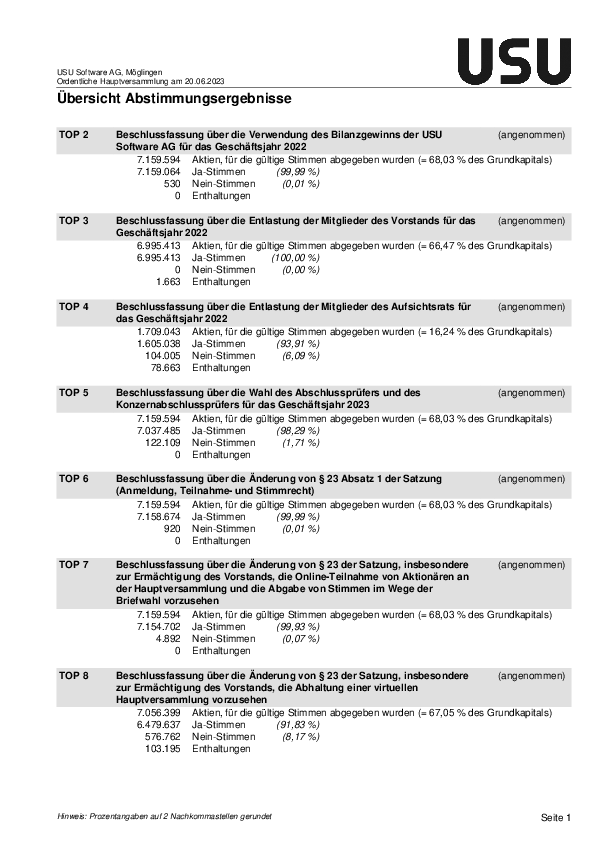 USU Software AG, Möglingen
Ordentliche Hauptversammlung am 20.06.2023

USU

Übersicht Abstimmungsergebnisse

TOP 2 Beschlussfassung über die Verwendung des Bilanzgewinns der USU Software AG für das Geschäftsjahr 2022 (angenommen)
7.159.594 Aktien, für die gültige Stimmen abgegeben wurden (= 68,03 % des Grundkapitals)
7.159.064 Ja-Stimmen (99,99 %)
530 Nein-Stimmen (0,01 %)
0 Enthaltungen

TOP 3 Beschlussfassung über die Entlastung der Mitglieder des Vorstands für das Geschäftsjahr 2022 (angenommen)
6.995.413 Aktien, für die gültige Stimmen abgegeben wurden (= 66,47 % des Grundkapitals)
6.995.413 Ja-Stimmen (100,00 %)
0 Nein-Stimmen (0,00 %)
1.663 Enthaltungen

TOP 4 Beschlussfassung über die Entlastung der Mitglieder des Aufsichtsrats für das Geschäftsjahr 2022 (angenommen)
1.709.043 Aktien, für die gültige Stimmen abgegeben wurden (= 16,24 % des Grundkapitals)
1.605.038 Ja-Stimmen (93,91 %)
104.005 Nein-Stimmen (6,09 %)
78.663 Enthaltungen

TOP 5 Beschlussfassung über die Wahl des Abschlussprüfers und des Konzernabschlussprüfers für das Geschäftsjahr 2023 (angenommen)
7.159.594 Aktien, für die gültige Stimmen abgegeben wurden (= 68,03 % des Grundkapitals)
7.037.485 Ja-Stimmen (98,29 %)
122.109 Nein-Stimmen (1,71 %)
0 Enthaltungen

TOP 6 Beschlussfassung über die Änderung von § 23 Absatz 1 der Satzung (Anmeldung, Teilnahme- und Stimmrecht) (angenommen)
7.159.594 Aktien, für die gültige Stimmen abgegeben wurden (= 68,03 % des Grundkapitals)
7.158.674 Ja-Stimmen (99,99 %)
920 Nein-Stimmen (0,01 %)
0 Enthaltungen

TOP 7 Beschlussfassung über die Änderung von § 23 der Satzung, insbesondere zur Ermächtigung des Vorstands, die Online-Teilnahme von Aktionären an der Hauptversammlung und die Abgabe von Stimmen im Wege der Briefwahl vorzusehen (angenommen)
7.159.594 Aktien, für die gültige Stimmen abgegeben wurden (= 68,03 % des Grundkapitals)
7.154.702 Ja-Stimmen (99,93 %)
4.892 Nein-Stimmen (0,07 %)
0 Enthaltungen

TOP 8 Beschlussfassung über die Änderung von § 23 der Satzung, insbesondere zur Ermächtigung des Vorstands, die Abhaltung einer virtuellen Hauptversammlung vorzusehen (angenommen)
7.056.399 Aktien, für die gültige Stimmen abgegeben wurden (= 67,05 % des Grundkapitals)
6.479.637 Ja-Stimmen (91,83 %)
576.762 Nein-Stimmen (8,17 %)
103.195 Enthaltungen

Hinweis: Prozentangaben auf 2 Nachkommastellen gerundet

Seite 1